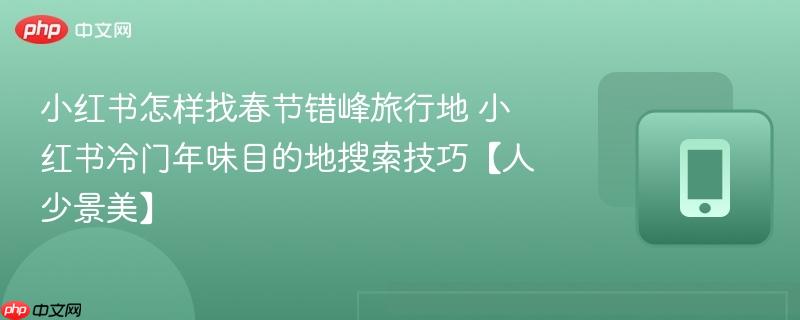 php 中文网

小红书怎样找春节错峰旅行地 小红书冷门年味目的地搜索技巧【人少景美】

php 中文网